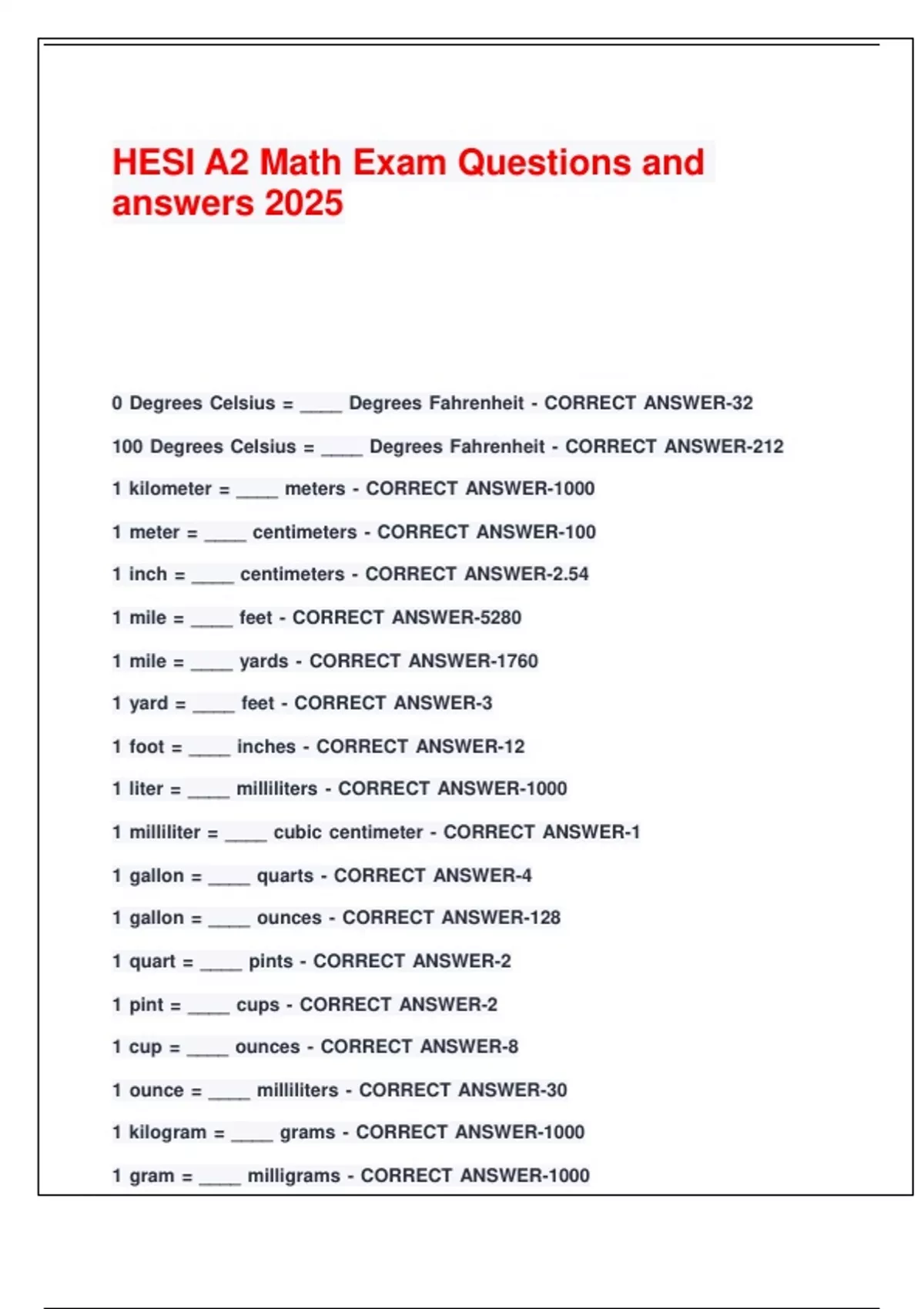 HESI A2 Math Exam Questions and answers 2025

0 Degrees Celsius = ____ Degrees Fahrenheit - CORRECT ANSWER-32

100 Degrees Celsius = ____ Degrees Fahrenheit - CORRECT ANSWER-212

1 kilometer = ____ meters - CORRECT ANSWER-1000

1 meter = ____ centimeters - CORRECT ANSWER-100

1 inch = ____ centimeters - CORRECT ANSWER-2.54

1 mile = ____ feet - CORRECT ANSWER-5280

1 mile = ____ yards - CORRECT ANSWER-1760

1 yard = ____ feet - CORRECT ANSWER-3

1 foot = ____ inches - CORRECT ANSWER-12

1 liter = ____ milliliters - CORRECT ANSWER-1000

1 milliliter = ____ cubic centimeter - CORRECT ANSWER-1

1 gallon = ____ quarts - CORRECT ANSWER-4

1 gallon = ____ ounces - CORRECT ANSWER-128

1 quart = ____ pints - CORRECT ANSWER-2

1 pint = ____ cups - CORRECT ANSWER-2

1 cup = ____ ounces - CORRECT ANSWER-8

1 ounce = ____ milliliters - CORRECT ANSWER-30

1 kilogram = ____ grams - CORRECT ANSWER-1000

1 gram = ____ milligrams - CORRECT ANSWER-1000